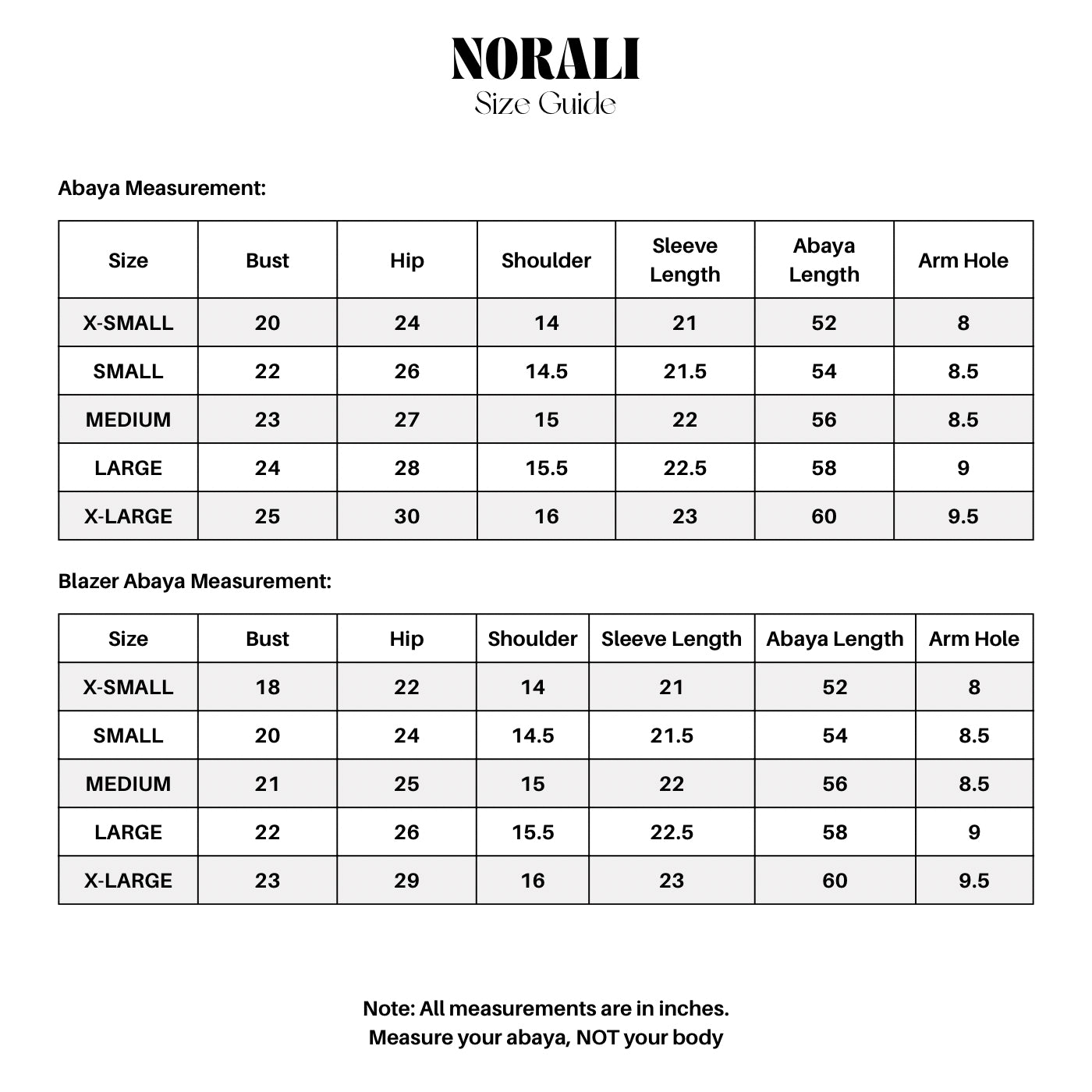 NORALI
Size Guide

Abaya Measurement:

| Size | Bust | Hip | Shoulder | Sleeve Length | Abaya Length | Arm Hole |
|---|---|---|---|---|---|---|
| X-SMALL | 20 | 24 | 14 | 21 | 52 | 8 |
| SMALL | 22 | 26 | 14.5 | 21.5 | 54 | 8.5 |
| MEDIUM | 23 | 27 | 15 | 22 | 56 | 8.5 |
| LARGE | 24 | 28 | 15.5 | 22.5 | 58 | 9 |
| X-LARGE | 25 | 30 | 16 | 23 | 60 | 9.5 |

Blazer Abaya Measurement:

| Size | Bust | Hip | Shoulder | Sleeve Length | Abaya Length | Arm Hole |
|---|---|---|---|---|---|---|
| X-SMALL | 18 | 22 | 14 | 21 | 52 | 8 |
| SMALL | 20 | 24 | 14.5 | 21.5 | 54 | 8.5 |
| MEDIUM | 21 | 25 | 15 | 22 | 56 | 8.5 |
| LARGE | 22 | 26 | 15.5 | 22.5 | 58 | 9 |
| X-LARGE | 23 | 29 | 16 | 23 | 60 | 9.5 |

Note: All measurements are in inches.
Measure your abaya, NOT your body